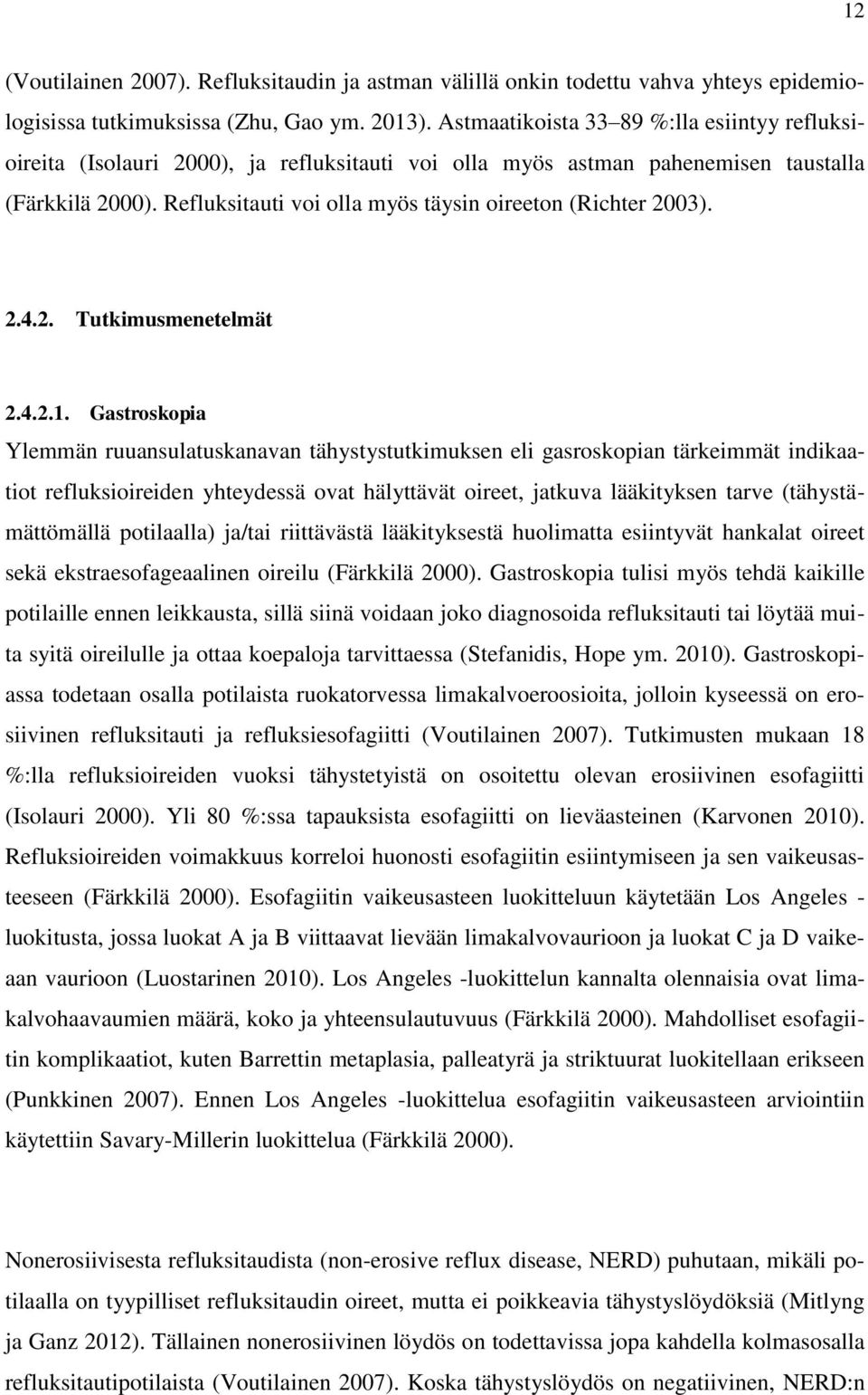 12

(Voutilainen 2007). Refluksitaudin ja astman välillä onkin todettu vahva yhteys epidemiologisissa tutkimuksissa (Zhu, Gao ym. 2013). Astmaatikoista 33–89 %:lla esiintyy refluksioireita (Isolauri 2000), ja refluksitauti voi olla myös astman pahenemisen taustalla (Färkkilä 2000). Refluksitauti voi olla myös täysin oireeton (Richter 2003).

2.4.2. Tutkimusmenetelmät

2.4.2.1. Gastroskopia

Ylemmän ruuansulatuskanavan tähystystutkimuksen eli gasroskopian tärkeimmät indikaatiot refluksioireiden yhteydessä ovat hälyttävät oireet, jatkuva lääkityksen tarve (tähystämättömällä potilaalla) ja/tai riittävästä lääkityksestä huolimatta esiintyvät hankalat oireet sekä ekstraesofageaalinen oireilu (Färkkilä 2000). Gastroskopia tulisi myös tehdä kaikille potilaille ennen leikkausta, sillä siinä voidaan joko diagnosoida refluksitauti tai löytää muita syitä oireilulle ja ottaa koepaloja tarvittaessa (Stefanidis, Hope ym. 2010). Gastroskopiassa todetaan osalla potilaista ruokatorvessa limakalvoeroosioita, jolloin kyseessä on erosiivinen refluksitauti ja refluksiesofagiitti (Voutilainen 2007). Tutkimusten mukaan 18 %:lla refluksioireiden vuoksi tähystetyistä on osoitettu olevan erosiivinen esofagiitti (Isolauri 2000). Yli 80 %:ssa tapauksista esofagiitti on lieväasteinen (Karvonen 2010). Refluksioireiden voimakkuus korreloi huonosti esofagiitin esiintymiseen ja sen vaikeusasteeseen (Färkkilä 2000). Esofagiitin vaikeusasteen luokitteluun käytetään Los Angeles -luokitusta, jossa luokat A ja B viittaavat lievään limakalvovaurioon ja luokat C ja D vaikeaan vaurioon (Luostarinen 2010). Los Angeles -luokittelun kannalta olennaisia ovat limakalvohaavaumien määrä, koko ja yhteensulautuvuus (Färkkilä 2000). Mahdolliset esofagiitin komplikaatiot, kuten Barrettin metaplasia, palleatyrä ja striktuurat luokitellaan erikseen (Punkkinen 2007). Ennen Los Angeles -luokittelua esofagiitin vaikeusasteen arviointiin käytettiin Savary-Millerin luokittelua (Färkkilä 2000).

Nonerosiivisesta refluksitaudista (non-erosive reflux disease, NERD) puhutaan, mikäli potilaalla on tyypilliset refluksitaudin oireet, mutta ei poikkeavia tähystyslöydöksiä (Mitlyng ja Ganz 2012). Tällainen nonerosiivinen löydös on todettavissa jopa kahdella kolmasosalla refluksitautipotilaista (Voutilainen 2007). Koska tähystyslöydös on negatiivinen, NERD:n